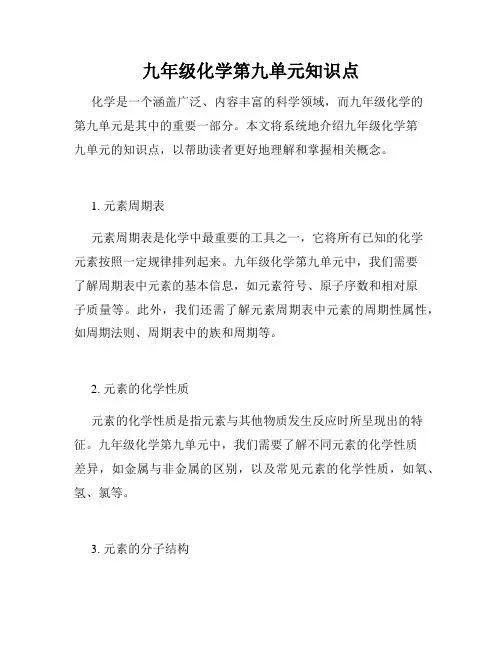 九年级化学第九单元知识点

化学是一个涵盖广泛、内容丰富的科学领域，而九年级化学的第九单元是其中的重要一部分。本文将系统地介绍九年级化学第九单元的知识点，以帮助读者更好地理解和掌握相关概念。

1. 元素周期表

元素周期表是化学中最重要的工具之一，它将所有已知的化学元素按照一定规律排列起来。九年级化学第九单元中，我们需要了解周期表中元素的基本信息，如元素符号、原子序数和相对原子质量等。此外，我们还需了解元素周期表中元素的周期性属性，如周期法则、周期表中的族和周期等。

2. 元素的化学性质

元素的化学性质是指元素与其他物质发生反应时所呈现出的特征。九年级化学第九单元中，我们需要了解不同元素的化学性质差异，如金属与非金属的区别，以及常见元素的化学性质，如氧、氢、氯等。

3. 元素的分子结构